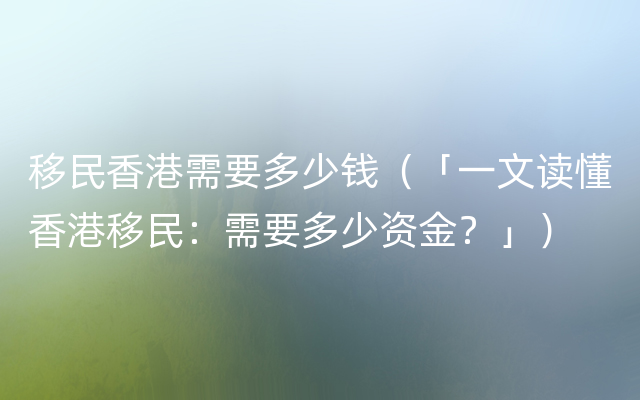 移民香港需要多少钱（「一文读懂香港移民：需要多少资金？」）